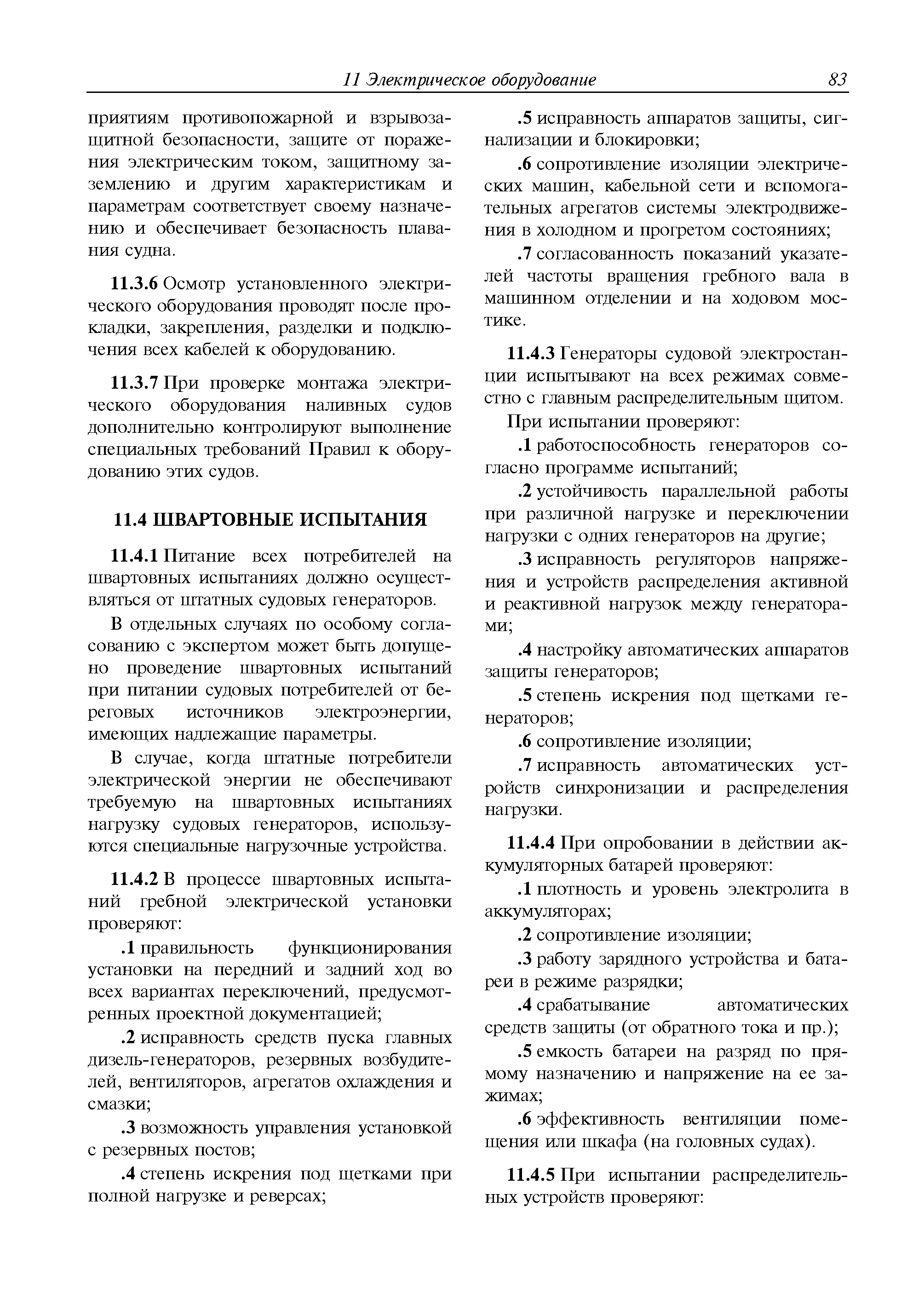 11 Электрическое оборудование 83

приятиям противопожарной и взрывозащитной безопасности, защите от поражения электрическим током, защитному заземлению и другим характеристикам и параметрам соответствует своему назначению и обеспечивает безопасность плавания судна.

11.3.6 Осмотр установленного электрического оборудования проводят после прокладки, закрепления, разделки и подключения всех кабелей к оборудованию.

11.3.7 При проверке монтажа электрического оборудования наливных судов дополнительно контролируют выполнение специальных требований Правил к оборудованию этих судов.

11.4 ШВАРТОВНЫЕ ИСПЫТАНИЯ

11.4.1 Питание всех потребителей на швартовных испытаниях должно осуществляться от штатных судовых генераторов.

В отдельных случаях по особому согласованию с экспертом может быть допущено проведение швартовных испытаний при питании судовых потребителей от береговых источников электроэнергии, имеющих надлежащие параметры.

В случае, когда штатные потребители электрической энергии не обеспечивают требуемую на швартовных испытаниях нагрузку судовых генераторов, используются специальные нагрузочные устройства.

11.4.2 В процессе швартовных испытаний гребной электрической установки проверяют:

.1 правильность функционирования установки на передний и задний ход во всех вариантах переключений, предусмотренных проектной документацией;

.2 исправность средств пуска главных дизель-генераторов, резервных возбудителей, вентиляторов, агрегатов охлаждения и смазки;

.3 возможность управления установкой с резервных постов;

.4 степень искрения под щетками при полной нагрузке и реверсах;

.5 исправность аппаратов защиты, сигнализации и блокировки;

.6 сопротивление изоляции электрических машин, кабельной сети и вспомогательных агрегатов системы электродвижения в холодном и прогретом состояниях;

.7 согласованность показаний указателей частоты вращения гребного вала в машинном отделении и на ходовом мостике.

11.4.3 Генераторы судовой электростанции испытывают на всех режимах совместно с главным распределительным щитом.

При испытании проверяют:

.1 работоспособность генераторов согласно программе испытаний;

.2 устойчивость параллельной работы при различной нагрузке и переключении нагрузки с одних генераторов на другие;

.3 исправность регуляторов напряжения и устройств распределения активной и реактивной нагрузок между генераторами;

.4 настройку автоматических аппаратов защиты генераторов;

.5 степень искрения под щетками генераторов;

.6 сопротивление изоляции;

.7 исправность автоматических устройств синхронизации и распределения нагрузки.

11.4.4 При опробовании в действии аккумуляторных батарей проверяют:

.1 плотность и уровень электролита в аккумуляторах;

.2 сопротивление изоляции;

.3 работу зарядного устройства и батареи в режиме разрядки;

.4 срабатывание автоматических средств защиты (от обратного тока и пр.);

.5 емкость батареи на разряд по прямому назначению и напряжение на ее зажимах;

.6 эффективность вентиляции помещения или шкафа (на головных судах).

11.4.5 При испытании распределительных устройств проверяют: